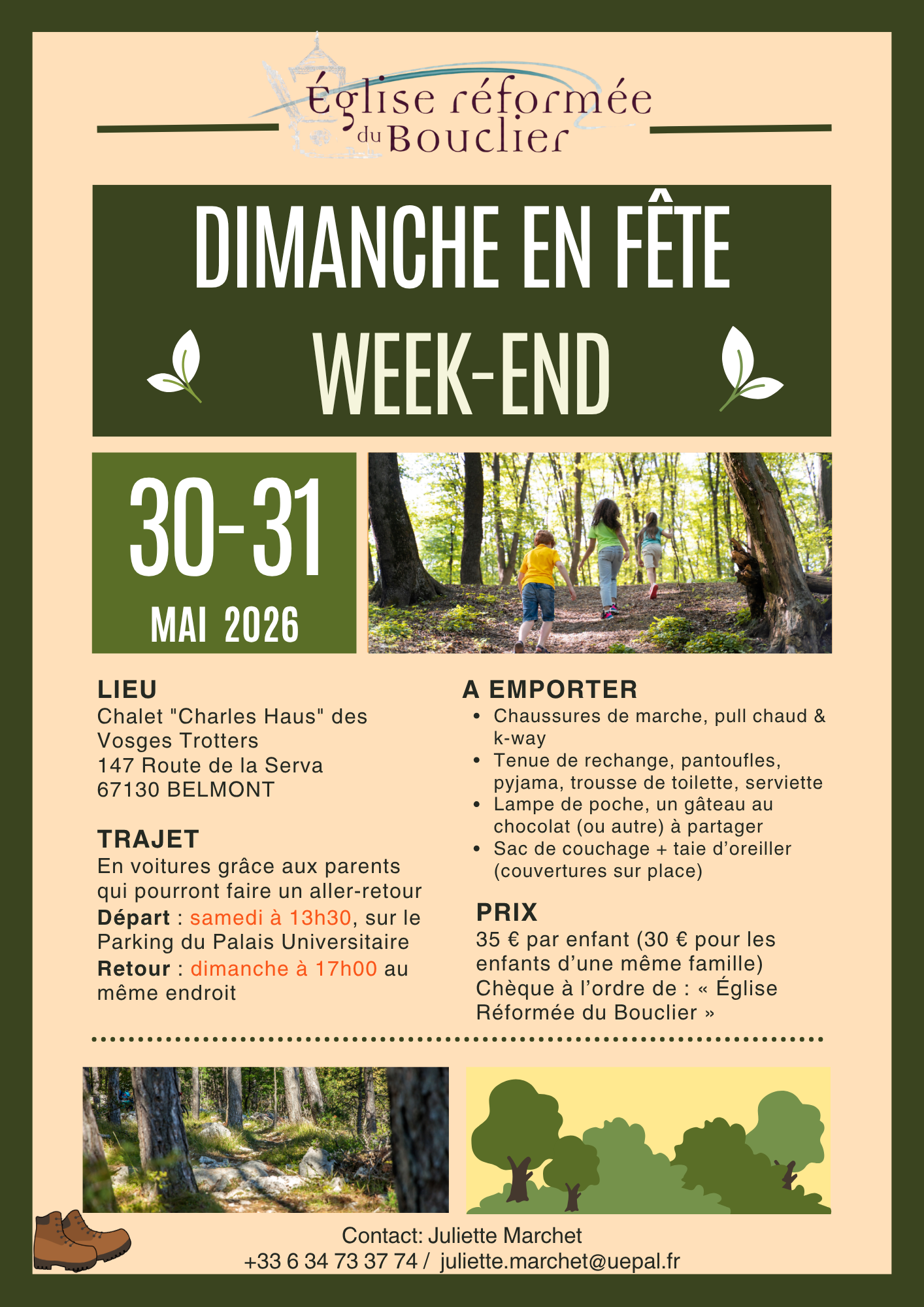 Église réformée du Bouclier

DIMANCHE EN FÊTE

WEEK-END

30-31

MAI 2026

LIEU

Chalet "Charles Haus" des Vosges Trotters
147 Route de la Serva
67130 BELMONT

TRAJET

En voitures grâce aux parents qui pourront faire un aller-retour

Départ : samedi à 13h30, sur le Parking du Palais Universitaire

Retour : dimanche à 17h00 au même endroit

A EMPORTER

• Chaussures de marche, pull chaud & k-way
• Tenue de rechange, pantoufles, pyjama, trousse de toilette, serviette
• Lampe de poche, un gâteau au chocolat (ou autre) à partager
• Sac de couchage + taie d'oreiller (couvertures sur place)

PRIX

35 € par enfant (30 € pour les enfants d'une même famille)
Chèque à l'ordre de : « Église Réformée du Bouclier »

Contact: Juliette Marchet
+33 6 34 73 37 74 / juliette.marchet@uepal.fr